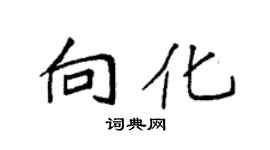 向化

词典网